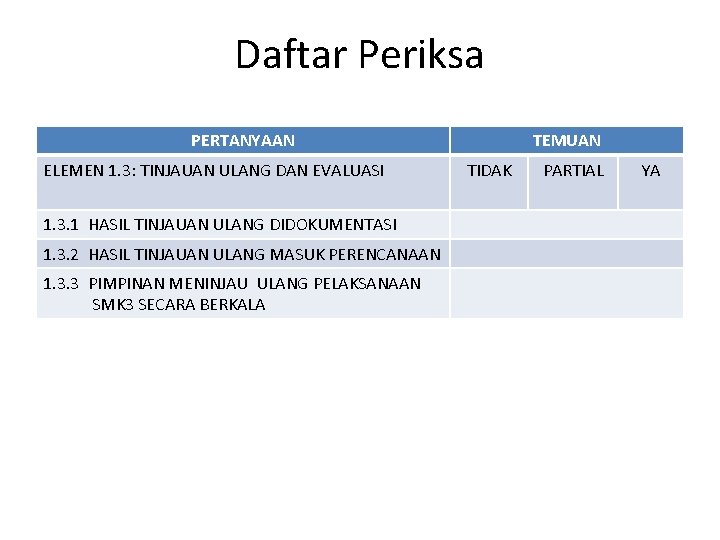 Daftar Periksa

| PERTANYAAN | TEMUAN | | |
|---|---|---|---|
| ELEMEN 1.3: TINJAUAN ULANG DAN EVALUASI | TIDAK | PARTIAL | YA |
| 1.3.1 HASIL TINJAUAN ULANG DIDOKUMENTASI | | | |
| 1.3.2 HASIL TINJAUAN ULANG MASUK PERENCANAAN | | | |
| 1.3.3 PIMPINAN MENINJAU ULANG PELAKSANAAN SMK3 SECARA BERKALA | | | |